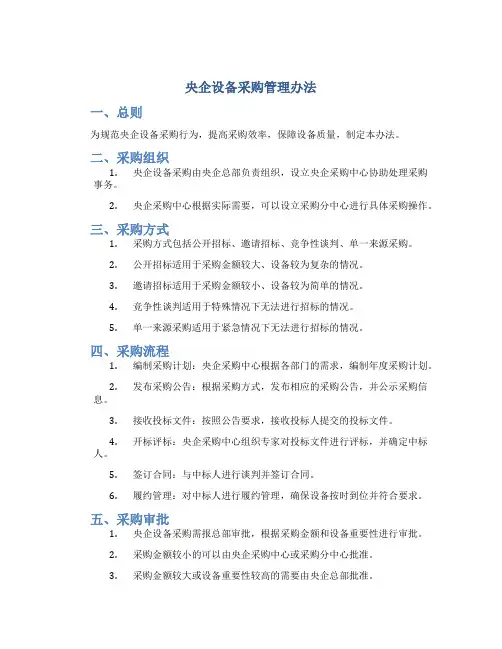 央企设备采购管理办法

一、总则

为规范央企设备采购行为，提高采购效率，保障设备质量，制定本办法。

二、采购组织

1. 央企设备采购由央企总部负责组织，设立央企采购中心协助处理采购事务。

2. 央企采购中心根据实际需要，可以设立采购分中心进行具体采购操作。

三、采购方式

1. 采购方式包括公开招标、邀请招标、竞争性谈判、单一来源采购。

2. 公开招标适用于采购金额较大、设备较为复杂的情况。

3. 邀请招标适用于采购金额较小、设备较为简单的情况。

4. 竞争性谈判适用于特殊情况下无法进行招标的情况。

5. 单一来源采购适用于紧急情况下无法进行招标的情况。

四、采购流程

1. 编制采购计划：央企采购中心根据各部门的需求，编制年度采购计划。

2. 发布采购公告：根据采购方式，发布相应的采购公告，并公示采购信息。

3. 接收投标文件：按照公告要求，接收投标人提交的投标文件。

4. 开标评标：央企采购中心组织专家对投标文件进行评标，并确定中标人。

5. 签订合同：与中标人进行谈判并签订合同。

6. 履约管理：对中标人进行履约管理，确保设备按时到位并符合要求。

五、采购审批

1. 央企设备采购需报总部审批，根据采购金额和设备重要性进行审批。

2. 采购金额较小的可以由央企采购中心或采购分中心批准。

3. 采购金额较大或设备重要性较高的需要由央企总部批准。